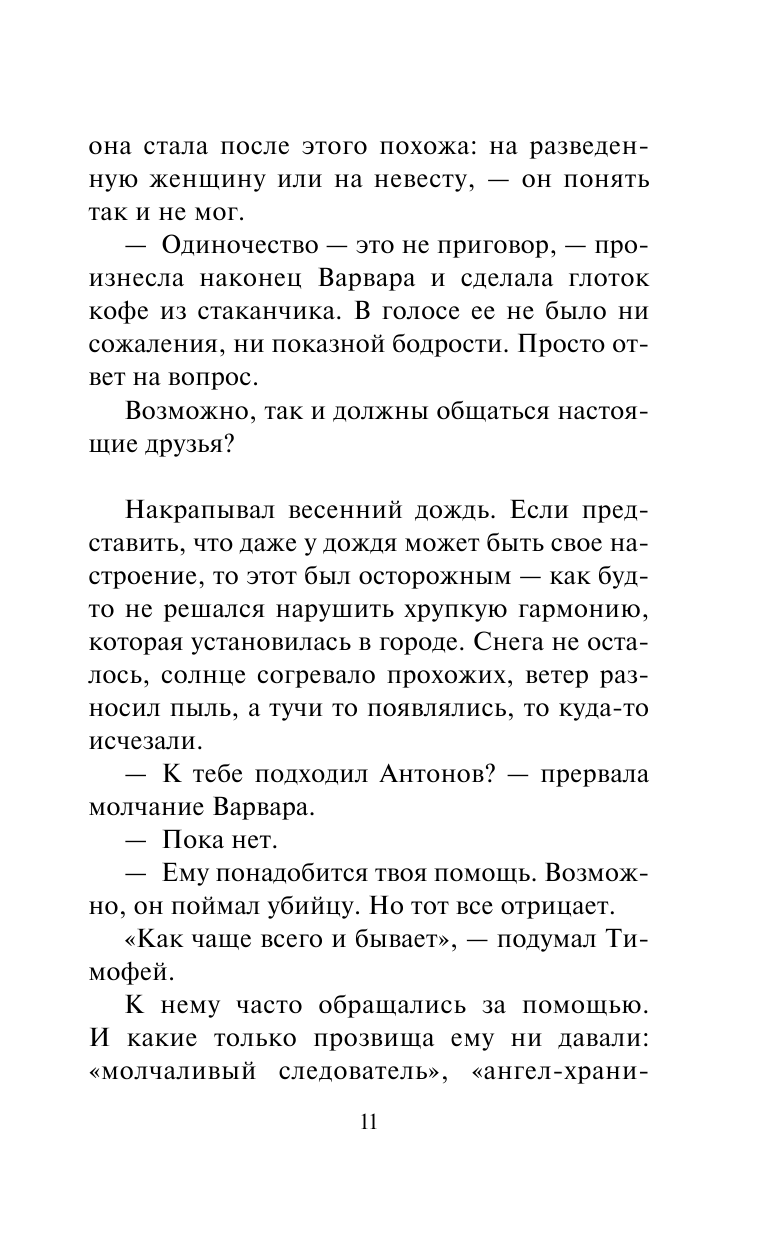 она стала после этого похожа: на разведенную женщину или на невесту, — он понять так и не мог.

— Одиночество — это не приговор, — произнесла наконец Варвара и сделала глоток кофе из стаканчика. В голосе ее не было ни сожаления, ни показной бодрости. Просто ответ на вопрос.

Возможно, так и должны общаться настоящие друзья?

Накрапывал весенний дождь. Если представить, что даже у дождя может быть свое настроение, то этот был осторожным — как будто не решался нарушить хрупкую гармонию, которая установилась в городе. Снега не осталось, солнце согревало прохожих, ветер разносил пыль, а тучи то появлялись, то куда-то исчезали.

— К тебе подходил Антонов? — прервала молчание Варвара.

— Пока нет.

— Ему понадобится твоя помощь. Возможно, он поймал убийцу. Но тот все отрицает.

«Как чаще всего и бывает», — подумал Тимофей.

К нему часто обращались за помощью. И какие только прозвища ему ни давали: «молчаливый следователь», «ангел-храни-

11